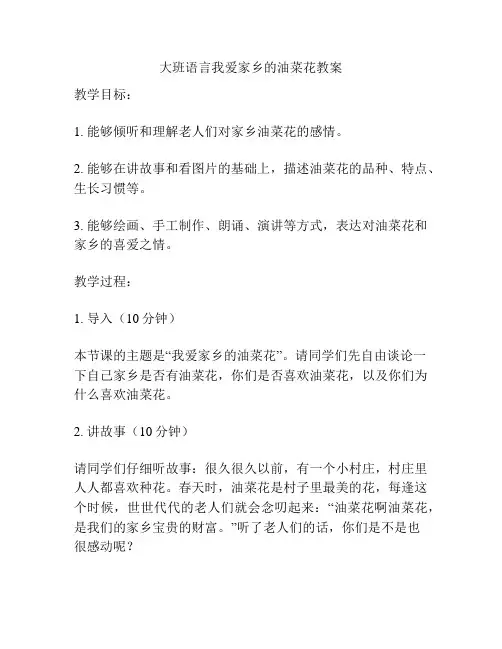 大班语言我爱家乡的油菜花教案

教学目标：

1. 能够倾听和理解老人们对家乡油菜花的感情。

2. 能够在讲故事和看图片的基础上，描述油菜花的品种、特点、生长习惯等。

3. 能够绘画、手工制作、朗诵、演讲等方式，表达对油菜花和家乡的喜爱之情。

教学过程：

1. 导入（10 分钟）

本节课的主题是“我爱家乡的油菜花”。请同学们先自由谈论一下自己家乡是否有油菜花，你们是否喜欢油菜花，以及你们为什么喜欢油菜花。

2. 讲故事（10 分钟）

请同学们仔细听故事：很久很久以前，有一个小村庄，村庄里人人都喜欢种花。春天时，油菜花是村子里最美的花，每逢这个时候，世世代代的老人们就会念叨起来：“油菜花啊油菜花，是我们的家乡宝贵的财富。”听了老人们的话，你们是不是也很感动呢？